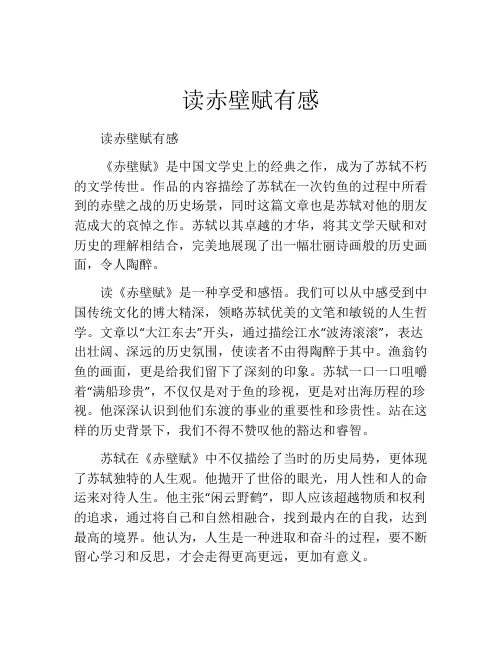 读赤壁赋有感

读赤壁赋有感

《赤壁赋》是中国文学史上的经典之作，成为了苏轼不朽的文学传世。作品的内容描绘了苏轼在一次钓鱼的过程中所看到的赤壁之战的历史场景，同时这篇文章也是苏轼对他的朋友范成大的哀悼之作。苏轼以其卓越的才华，将其文学天赋和对历史的理解相结合，完美地展现了出一幅壮丽诗画般的历史画面，令人陶醉。

读《赤壁赋》是一种享受和感悟。我们可以从中感受到中国传统文化的博大精深，领略苏轼优美的文笔和敏锐的人生哲学。文章以“大江东去”开头，通过描绘江水“波涛滚滚”，表达出壮阔、深远的历史氛围，使读者不由得陶醉于其中。渔翁钓鱼的画面，更是给我们留下了深刻的印象。苏轼一口一口咀嚼着“满船珍贵”，不仅仅是对于鱼的珍视，更是对出海历程的珍视。他深深认识到他们东渡的事业的重要性和珍贵性。站在这样的历史背景下，我们不得不赞叹他的豁达和睿智。

苏轼在《赤壁赋》中不仅描绘了当时的历史局势，更体现了苏轼独特的人生观。他抛开了世俗的眼光，用人性和人的命运来对待人生。他主张“闲云野鹤”，即人应该超越物质和权利的追求，通过将自己和自然相融合，找到最内在的自我，达到最高的境界。他认为，人生是一种进取和奋斗的过程，要不断留心学习和反思，才会走得更高更远，更加有意义。